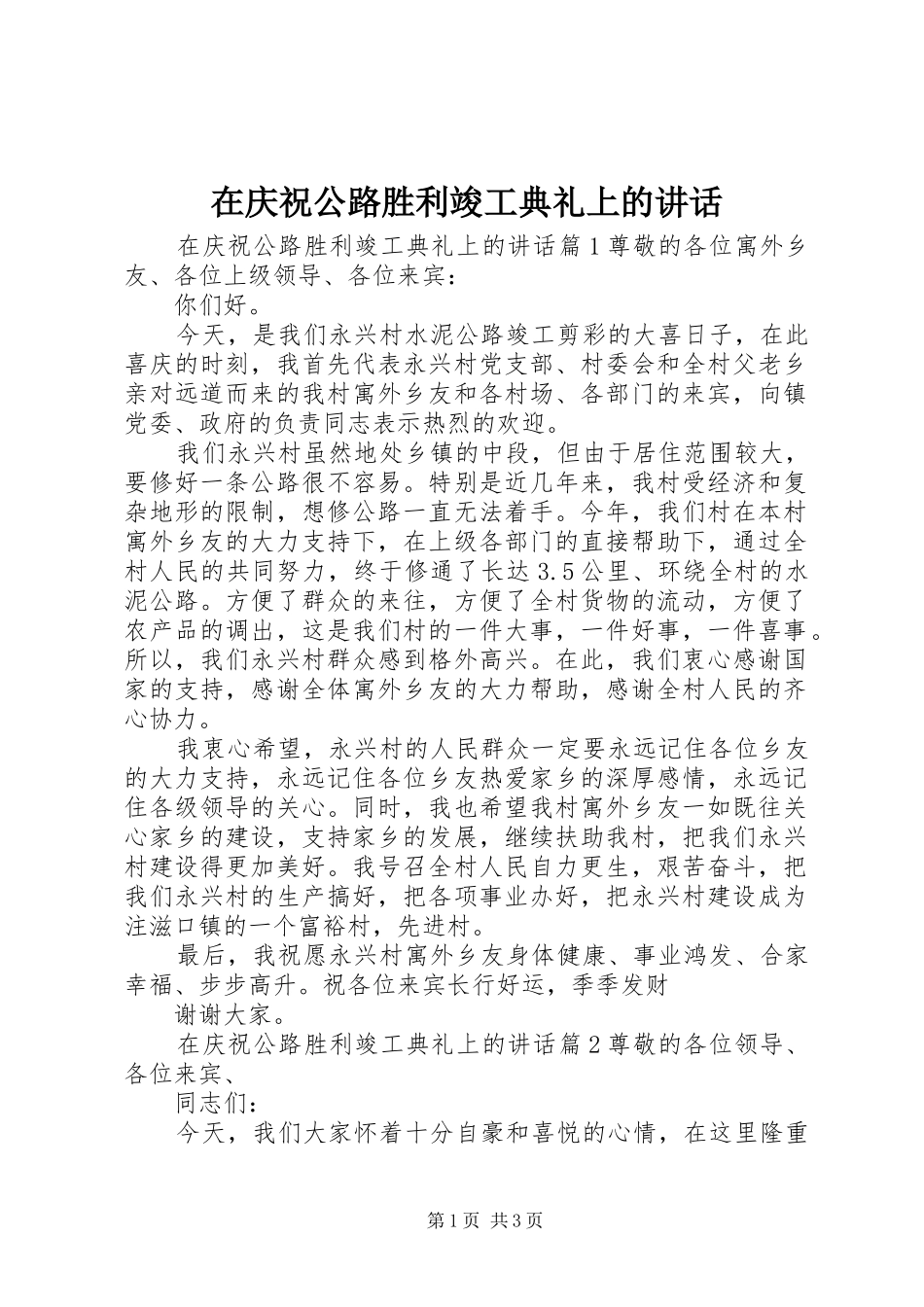 在庆祝公路胜利竣工典礼上的讲话

在庆祝公路胜利竣工典礼上的讲话篇1尊敬的各位寓外乡友、各位上级领导、各位来宾：

你们好。

今天，是我们永兴村水泥公路竣工剪彩的大喜日子，在此喜庆的时刻，我首先代表永兴村党支部、村委会和全村父老乡亲对远道而来的我村寓外乡友和各村场、各部门的来宾，向镇党委、政府的负责同志表示热烈的欢迎。

我们永兴村虽然地处乡镇的中段，但由于居住范围较大，要修好一条公路很不容易。特别是近几年来，我村受经济和复杂地形的限制，想修公路一直无法着手。今年，我们村在本村寓外乡友的大力支持下，在上级各部门的直接帮助下，通过全村人民的共同努力，终于修通了长达3.5公里、环绕全村的水泥公路。方便了群众的来往，方便了全村货物的流动，方便了农产品的调出，这是我们村的一件大事，一件好事，一件喜事。所以，我们永兴村群众感到格外高兴。在此，我们衷心感谢国家的支持，感谢全体寓外乡友的大力帮助，感谢全村人民的齐心协力。

我衷心希望，永兴村的人民群众一定要永远记住各位乡友的大力支持，永远记住各位乡友热爱家乡的深厚感情，永远记住各级领导的关心。同时，我也希望我村寓外乡友一如既往关心家乡的建设，支持家乡的发展，继续扶助我村，把我们永兴村建设得更加美好。我号召全村人民自力更生，艰苦奋斗，把我们永兴村的生产搞好，把各项事业办好，把永兴村建设成为注滋口镇的一个富裕村，先进村。

最后，我祝愿永兴村寓外乡友身体健康、事业鸿发、合家幸福、步步高升。祝各位来宾长行好运，季季发财

谢谢大家。

在庆祝公路胜利竣工典礼上的讲话篇2尊敬的各位领导、各位来宾、

同志们：

今天，我们大家怀着十分自豪和喜悦的心情，在这里隆重

第1页 共3页